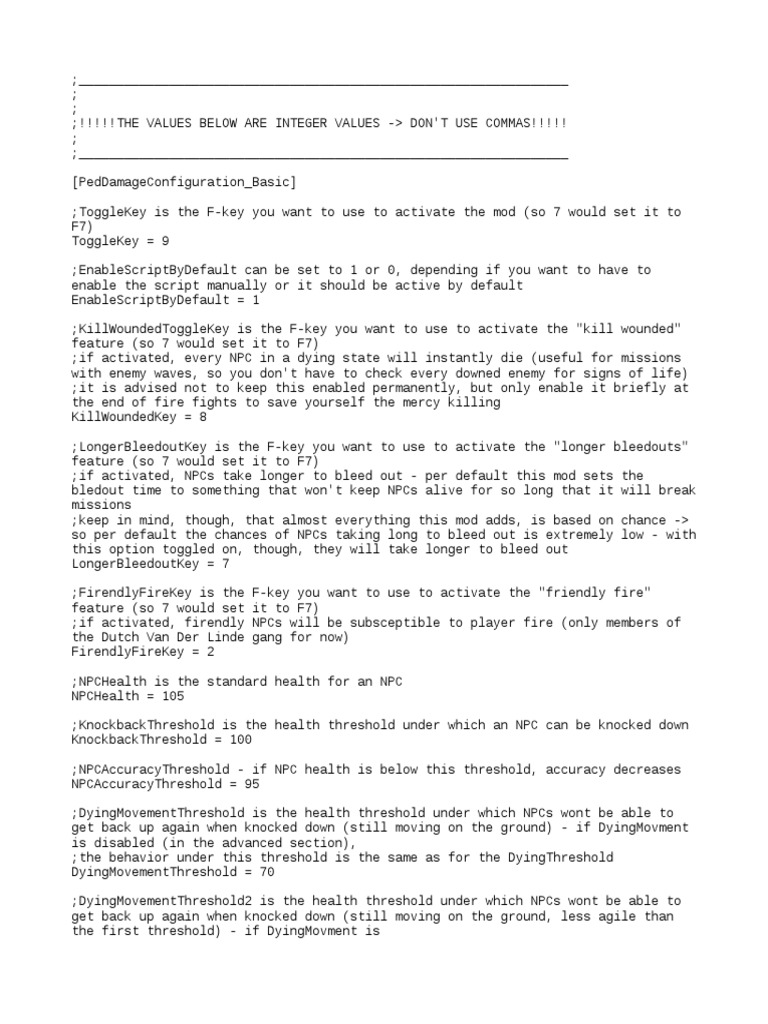 ;_______________________________________________________________
;
;
;!!!!!THE VALUES BELOW ARE INTEGER VALUES -> DON'T USE COMMAS!!!!!
;
;_______________________________________________________________

[PedDamageConfiguration_Basic]

;ToggleKey is the F-key you want to use to activate the mod (so 7 would set it to F7)
ToggleKey = 9

;EnableScriptByDefault can be set to 1 or 0, depending if you want to have to enable the script manually or it should be active by default
EnableScriptByDefault = 1

;KillWoundedToggleKey is the F-key you want to use to activate the "kill wounded" feature (so 7 would set it to F7)
;if activated, every NPC in a dying state will instantly die (useful for missions with enemy waves, so you don't have to check every downed enemy for signs of life)
;it is advised not to keep this enabled permanently, but only enable it briefly at the end of fire fights to save yourself the mercy killing
KillWoundedKey = 8

;LongerBleedoutKey is the F-key you want to use to activate the "longer bleedouts" feature (so 7 would set it to F7)
;if activated, NPCs take longer to bleed out - per default this mod sets the bledout time to something that won't keep NPCs alive for so long that it will break missions
;keep in mind, though, that almost everything this mod adds, is based on chance -> so per default the chances of NPCs taking long to bleed out is extremely low - with this option toggled on, though, they will take longer to bleed out
LongerBleedoutKey = 7

;FirendlyFireKey is the F-key you want to use to activate the "friendly fire" feature (so 7 would set it to F7)
;if activated, firendly NPCs will be subsceptible to player fire (only members of the Dutch Van Der Linde gang for now)
FirendlyFireKey = 2

;NPCHealth is the standard health for an NPC
NPCHealth = 105

;KnockbackThreshold is the health threshold under which an NPC can be knocked down
KnockbackThreshold = 100

;NPCAccuracyThreshold - if NPC health is below this threshold, accuracy decreases
NPCAccuracyThreshold = 95

;DyingMovementThreshold is the health threshold under which NPCs wont be able to get back up again when knocked down (still moving on the ground) - if DyingMovment is disabled (in the advanced section),
;the behavior under this threshold is the same as for the DyingThreshold
DyingMovementThreshold = 70

;DyingMovementThreshold2 is the health threshold under which NPCs wont be able to get back up again when knocked down (still moving on the ground, less agile than the first threshold) - if DyingMovment is